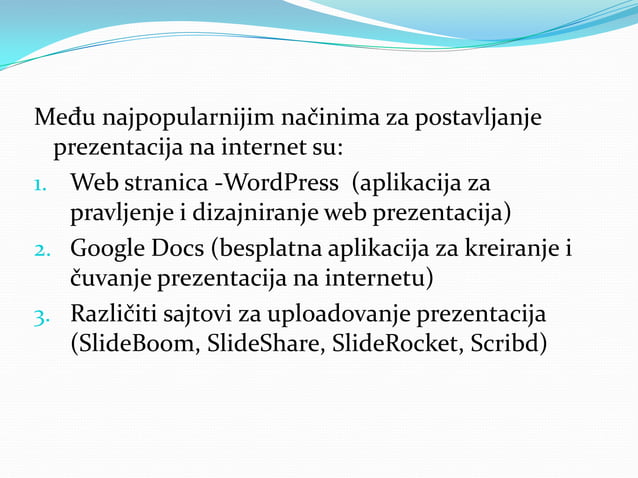 Među najpopularnijim načinima za postavljanje prezentacija na internet su:
1. Web stranica -WordPress (aplikacija za pravljenje i dizajniranje web prezentacija)
2. Google Docs (besplatna aplikacija za kreiranje i čuvanje prezentacija na internetu)
3. Različiti sajtovi za uploadovanje prezentacija (SlideBoom, SlideShare, SlideRocket, Scribd)